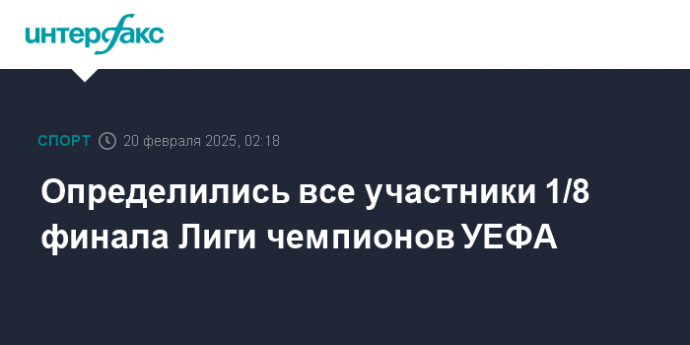 интерфакс

СПОРТ 20 февраля 2025, 02:18

Определились все участники 1/8 финала Лиги чемпионов УЕФА